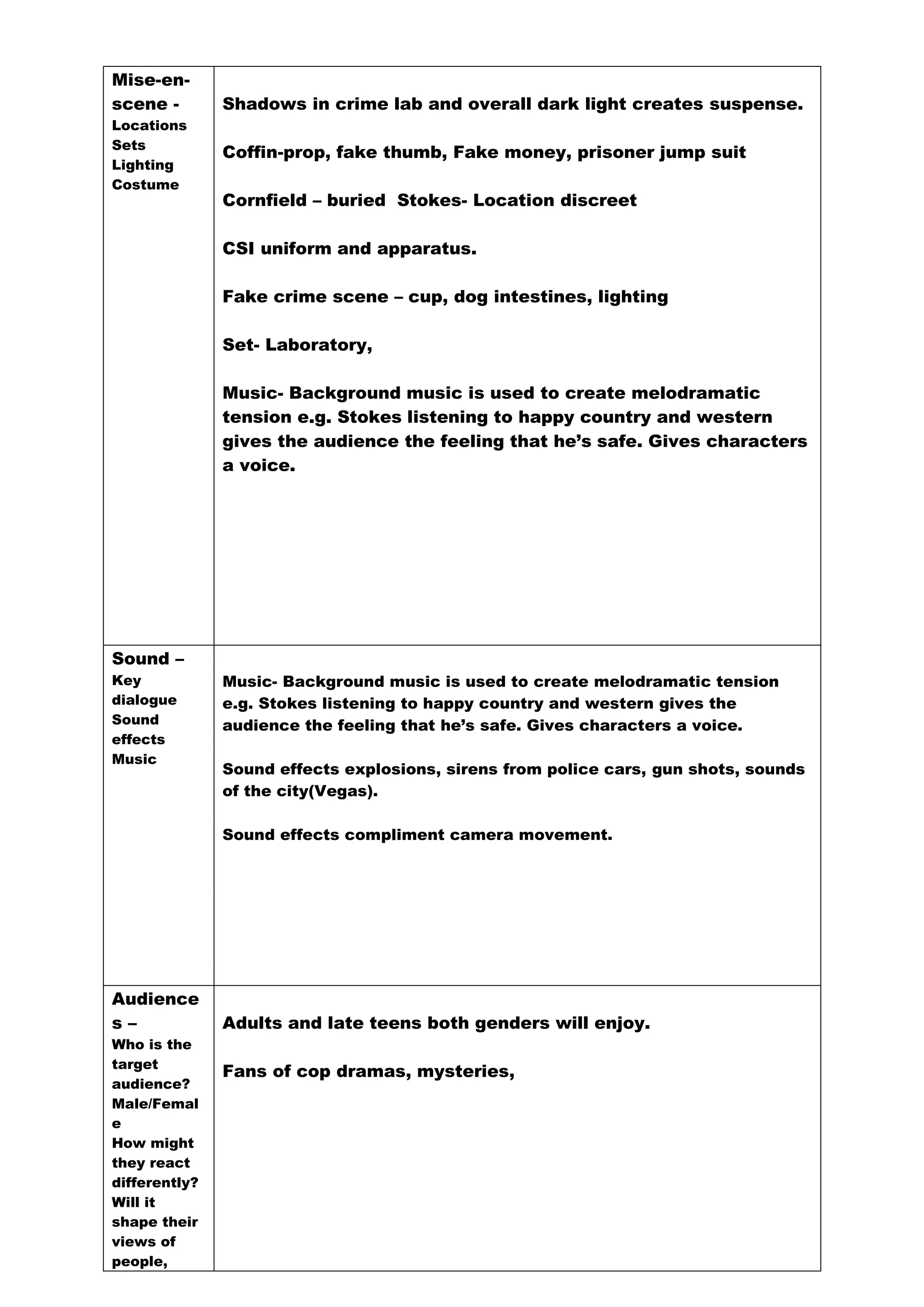 | Mise-en-scene - Locations Sets Lighting Costume | Shadows in crime lab and overall dark light creates suspense. Coffin-prop, fake thumb, Fake money, prisoner jump suit Cornfield – buried  Stokes- Location discreet CSI uniform and apparatus. Fake crime scene – cup, dog intestines, lighting Set- Laboratory, Music- Background music is used to create melodramatic tension e.g. Stokes listening to happy country and western gives the audience the feeling that he's safe. Gives characters a voice. |
|---|---|
| Sound – Key dialogue Sound effects Music | Music- Background music is used to create melodramatic tension e.g. Stokes listening to happy country and western gives the audience the feeling that he's safe. Gives characters a voice. Sound effects explosions, sirens from police cars, gun shots, sounds of the city(Vegas). Sound effects compliment camera movement. |
| Audiences – Who is the target audience? Male/Female How might they react differently? Will it shape their views of people, | Adults and late teens both genders will enjoy. Fans of cop dramas, mysteries, |